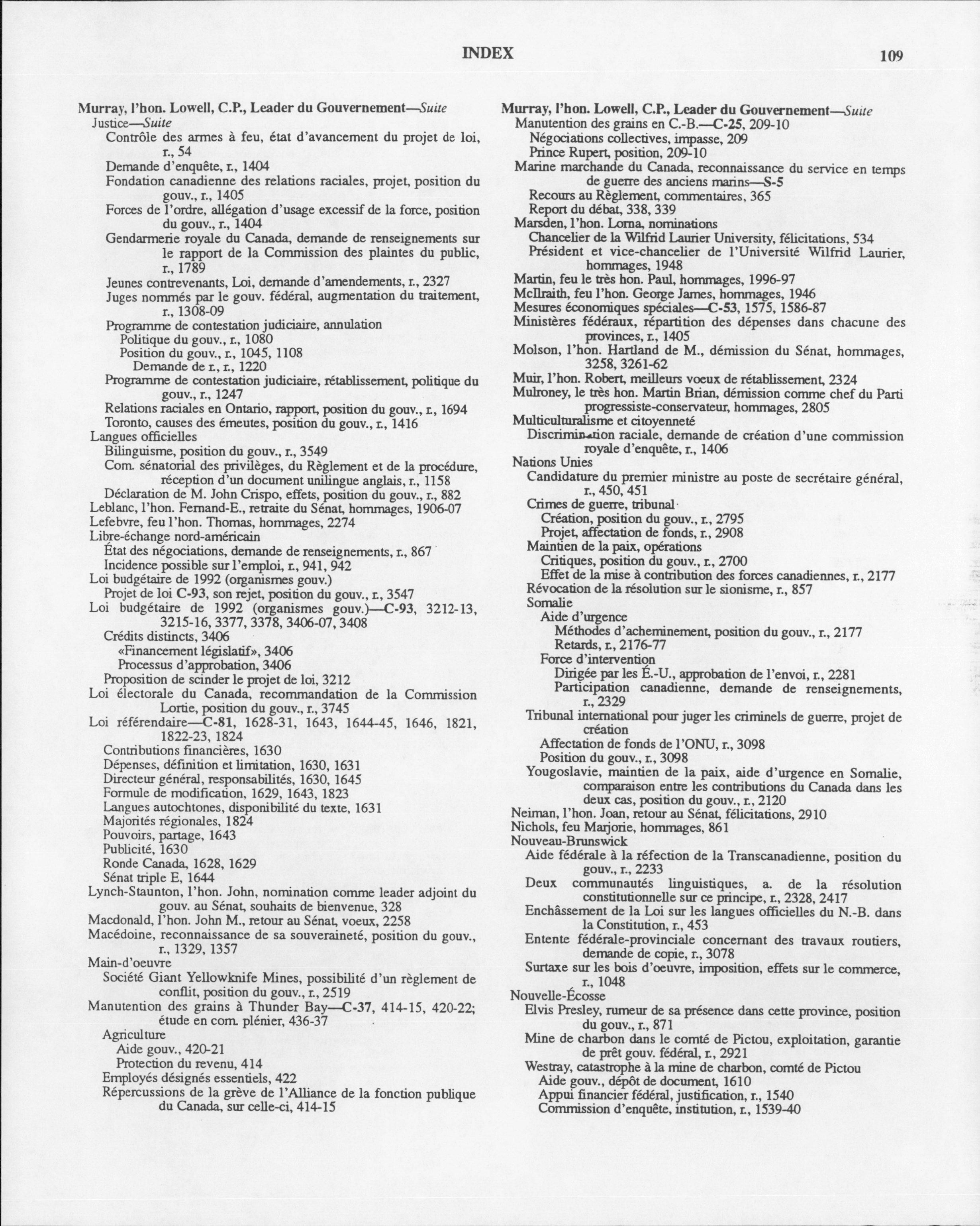 INDEX

109

Murray, l'hon. Lowell, C.P., Leader du Gouvernement—Suite
Justice—Suite
Contrôle des armes à feu, état d'avancement du projet de loi, r., 54
Demande d'enquête, r., 1404
Fondation canadienne des relations raciales, projet, position du gouv., r., 1405
Forces de l'ordre, allégation d'usage excessif de la force, position du gouv., r., 1404
Gendarmerie royale du Canada, demande de renseignements sur le rapport de la Commission des plaintes du public, r., 1789
Jeunes contrevenants, Loi, demande d'amendements, r., 2327
Juges nommés par le gouv. fédéral, augmentation du traitement, r., 1308-09
Programme de contestation judiciaire, annulation
Politique du gouv., r., 1080
Position du gouv., r., 1045, 1108
Demande de r., r., 1220
Programme de contestation judiciaire, rétablissement, politique du gouv., r., 1247
Relations raciales en Ontario, rapport, position du gouv., r., 1694
Toronto, causes des émeutes, position du gouv., r., 1416
Langues officielles
Bilinguisme, position du gouv., r., 3549
Com. sénatorial des privilèges, du Règlement et de la procédure, réception d'un document unilingue anglais, r., 1158
Déclaration de M. John Crispo, effets, position du gouv., r., 882
Leblanc, l'hon. Fernand-E., retraite du Sénat, hommages, 1906-07
Lefebvre, feu l'hon. Thomas, hommages, 2274
Libre-échange nord-américain
État des négociations, demande de renseignements, r., 867
Incidence possible sur l'emploi, r., 941, 942
Loi budgétaire de 1992 (organismes gouv.)
Projet de loi C-93, son rejet, position du gouv., r., 3547
Loi budgétaire de 1992 (organismes gouv.)—C-93, 3212-13, 3215-16, 3377, 3378, 3406-07, 3408
Crédits distincts, 3406
«Financement législatif», 3406
Processus d'approbation, 3406
Proposition de scinder le projet de loi, 3212
Loi électorale du Canada, recommandation de la Commission Lortie, position du gouv., r., 3745
Loi référendaire—C-81, 1628-31, 1643, 1644-45, 1646, 1821, 1822-23, 1824
Contributions financières, 1630
Dépenses, définition et limitation, 1630, 1631
Directeur général, responsabilités, 1630, 1645
Formule de modification, 1629, 1643, 1823
Langues autochtones, disponibilité du texte, 1631
Majorités régionales, 1824
Pouvoirs, partage, 1643
Publicité, 1630
Ronde Canada, 1628, 1629
Sénat triple E, 1644
Lynch-Staunton, l'hon. John, nomination comme leader adjoint du gouv. au Sénat, souhaits de bienvenue, 328
Macdonald, l'hon. John M., retour au Sénat, voeux, 2258
Macédoine, reconnaissance de sa souveraineté, position du gouv., r., 1329, 1357
Main-d'oeuvre
Société Giant Yellowknife Mines, possibilité d'un règlement de conflit, position du gouv., r., 2519
Manutention des grains à Thunder Bay—C-37, 414-15, 420-22; étude en com. plénier, 436-37
Agriculture
Aide gouv., 420-21
Protection du revenu, 414
Employés désignés essentiels, 422
Répercussions de la grève de l'Alliance de la fonction publique du Canada, sur celle-ci, 414-15

Murray, l'hon. Lowell, C.P., Leader du Gouvernement—Suite
Manutention des grains en C.-B.—C-25, 209-10
Négociations collectives, impasse, 209
Prince Rupert, position, 209-10
Marine marchande du Canada, reconnaissance du service en temps de guerre des anciens marins—S-5
Recours au Règlement, commentaires, 365
Report du débat, 338, 339
Marsden, l'hon. Lorna, nominations
Chancelier de la Wilfrid Laurier University, félicitations, 534
Président et vice-chancelier de l'Université Wilfrid Laurier, hommages, 1948
Martin, feu le très hon. Paul, hommages, 1996-97
McIlraith, feu l'hon. George James, hommages, 1946
Mesures économiques spéciales—C-53, 1575, 1586-87
Ministères fédéraux, répartition des dépenses dans chacune des provinces, r., 1405
Molson, l'hon. Hartland de M., démission du Sénat, hommages, 3258, 3261-62
Muir, l'hon. Robert, meilleurs voeux de rétablissement, 2324
Mulroney, le très hon. Martin Brian, démission comme chef du Parti progressiste-conservateur, hommages, 2805
Multiculturalisme et citoyenneté
Discrimination raciale, demande de création d'une commission royale d'enquête, r., 1406
Nations Unies
Candidature du premier ministre au poste de secrétaire général, r., 450, 451
Crimes de guerre, tribunal
Création, position du gouv., r., 2795
Projet, affectation de fonds, r., 2908
Maintien de la paix, opérations
Critiques, position du gouv., r., 2700
Effet de la mise à contribution des forces canadiennes, r., 2177
Révocation de la résolution sur le sionisme, r., 857
Somalie
Aide d'urgence
Méthodes d'acheminement, position du gouv., r., 2177
Retards, r., 2176-77
Force d'intervention
Dirigée par les É.-U., approbation de l'envoi, r., 2281
Participation canadienne, demande de renseignements, r., 2329
Tribunal international pour juger les criminels de guerre, projet de création
Affectation de fonds de l'ONU, r., 3098
Position du gouv., r., 3098
Yougoslavie, maintien de la paix, aide d'urgence en Somalie, comparaison entre les contributions du Canada dans les deux cas, position du gouv., r., 2120
Neiman, l'hon. Joan, retour au Sénat, félicitations, 2910
Nichols, feu Marjorie, hommages, 861
Nouveau-Brunswick
Aide fédérale à la réfection de la Transcanadienne, position du gouv., r., 2233
Deux communautés linguistiques, a. de la résolution constitutionnelle sur ce principe, r., 2328, 2417
Enchâssement de la Loi sur les langues officielles du N.-B. dans la Constitution, r., 453
Entente fédérale-provinciale concernant des travaux routiers, demande de copie, r., 3078
Surtaxe sur les bois d'oeuvre, imposition, effets sur le commerce, r., 1048
Nouvelle-Écosse
Elvis Presley, rumeur de sa présence dans cette province, position du gouv., r., 871
Mine de charbon dans le comté de Pictou, exploitation, garantie de prêt gouv. fédéral, r., 2921
Westray, catastrophe à la mine de charbon, comté de Pictou
Aide gouv., dépôt de document, 1610
Appui financier fédéral, justification, r., 1540
Commission d'enquête, institution, r., 1539-40